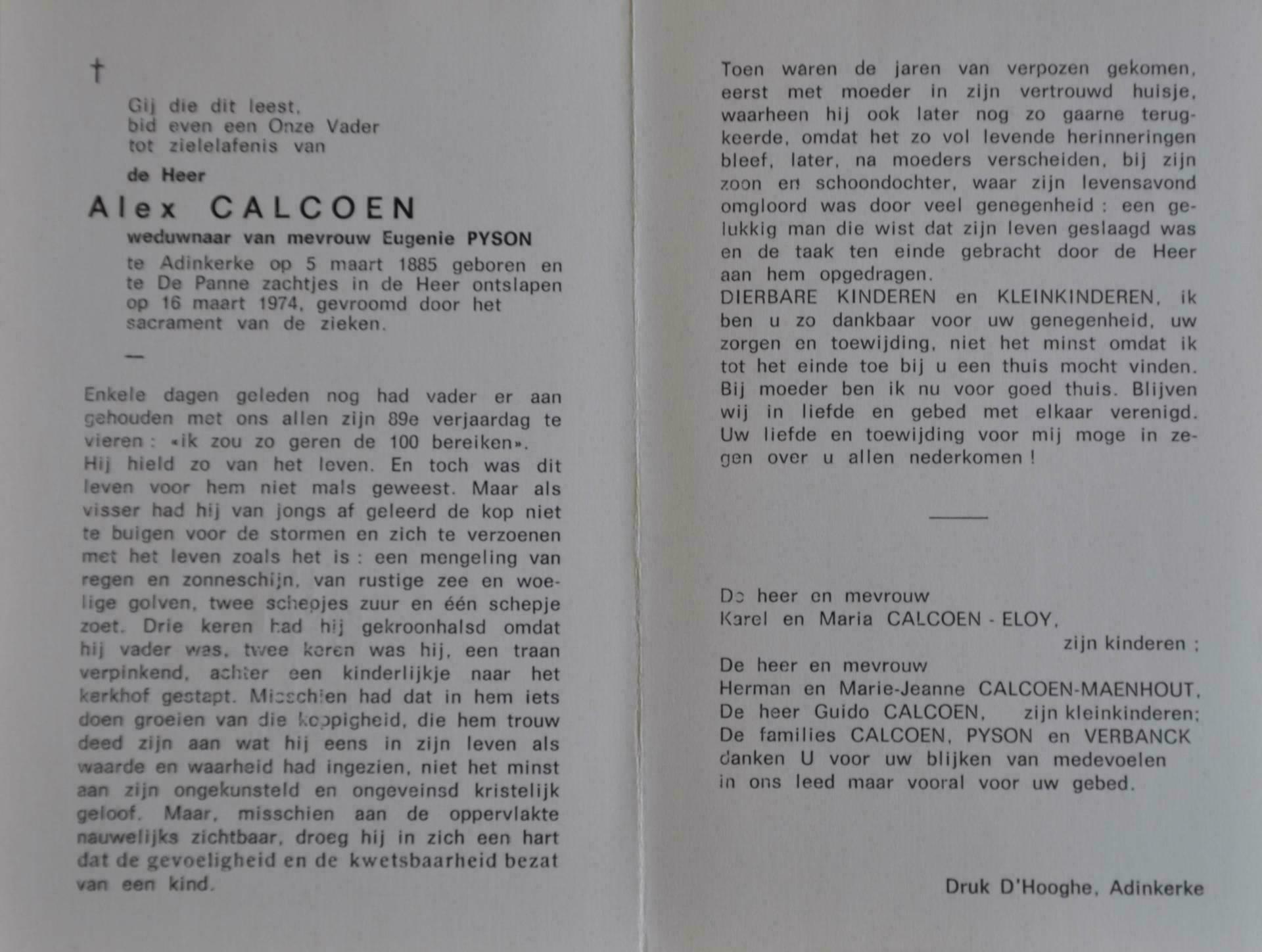 †

Gij die dit leest, bid even een Onze Vader tot zielelafenis van

de Heer

Alex CALCOEN

weduwnaar van mevrouw Eugenie PYSON

te Adinkerke op 5 maart 1885 geboren en te De Panne zachtjes in de Heer ontslapen op 16 maart 1974, gevroomd door het sacrament van de zieken.

—

Enkele dagen geleden nog had vader er aan gehouden met ons allen zijn 89e verjaardag te vieren : «ik zou zo geren de 100 bereiken».
Hij hield zo van het leven. En toch was dit leven voor hem niet mals geweest. Maar als visser had hij van jongs af geleerd de kop niet te buigen voor de stormen en zich te verzoenen met het leven zoals het is : een mengeling van regen en zonneschijn, van rustige zee en woelige golven, twee schepjes zuur en één schepje zoet. Drie keren had hij gekroonhalsd omdat hij vader was, twee keren was hij, een traan verpinkend, achter een kinderlijkje naar het kerkhof gestapt. Misschien had dat in hem iets doen groeien van die koppigheid, die hem trouw deed zijn aan wat hij eens in zijn leven als waarde en waarheid had ingezien, niet het minst aan zijn ongekunsteld en ongeveinsd kristelijk geloof. Maar, misschien aan de oppervlakte nauwelijks zichtbaar, droeg hij in zich een hart dat de gevoeligheid en de kwetsbaarheid bezat van een kind.

Toen waren de jaren van verpozen gekomen, eerst met moeder in zijn vertrouwd huisje, waarheen hij ook later nog zo gaarne terugkeerde, omdat het zo vol levende herinneringen bleef, later, na moeders verscheiden, bij zijn zoon en schoondochter, waar zijn levensavond omgloord was door veel genegenheid : een gelukkig man die wist dat zijn leven geslaagd was en de taak ten einde gebracht door de Heer aan hem opgedragen.
DIERBARE KINDEREN en KLEINKINDEREN, ik ben u zo dankbaar voor uw genegenheid, uw zorgen en toewijding, niet het minst omdat ik tot het einde toe bij u een thuis mocht vinden. Bij moeder ben ik nu voor goed thuis. Blijven wij in liefde en gebed met elkaar verenigd. Uw liefde en toewijding voor mij moge in zegen over u allen nederkomen !

De heer en mevrouw
Karel en Maria CALCOEN - ELOY,
zijn kinderen ;
De heer en mevrouw
Herman en Marie-Jeanne CALCOEN-MAENHOUT,
De heer Guido CALCOEN, zijn kleinkinderen;
De families CALCOEN, PYSON en VERBANCK
danken U voor uw blijken van medevoelen in ons leed maar vooral voor uw gebed.

Druk D'Hooghe, Adinkerke